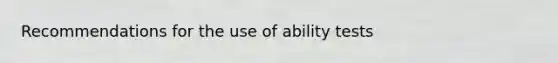 Recommendations for the use of ability tests